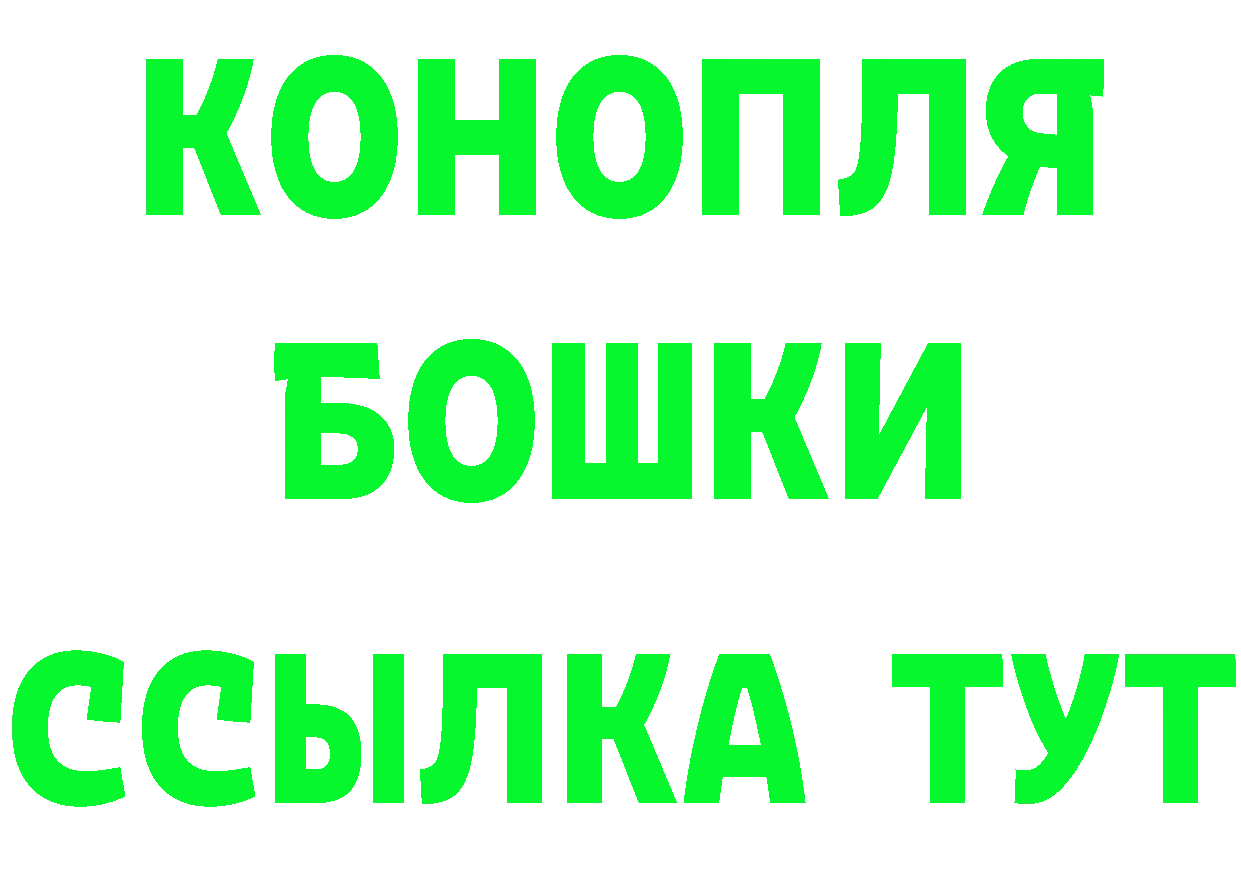 КОНОПЛЯ
БОШКИ
ССЫЛКА ТУТ